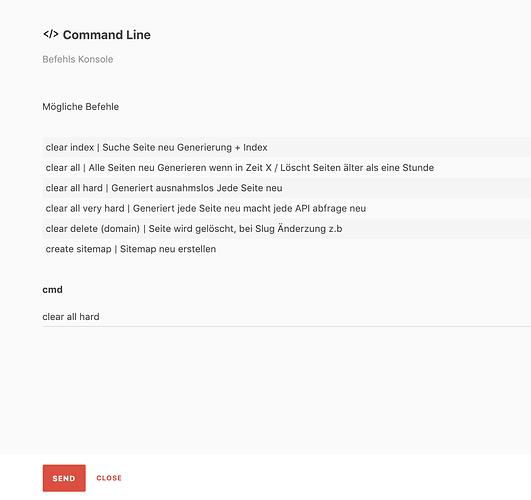 </> Command Line

Befehls Konsole

Mögliche Befehle

clear index | Suche Seite neu Generierung + Index

clear all | Alle Seiten neu Generieren wenn in Zeit X / Löscht Seiten älter als eine Stunde

clear all hard | Generiert ausnahmslos Jede Seite neu

clear all very hard | Generiert jede Seite neu macht jede API abfrage neu

clear delete (domain) | Seite wird gelöscht, bei Slug Änderzung z.b

create sitemap | Sitemap neu erstellen

cmd

clear all hard

SEND CLOSE